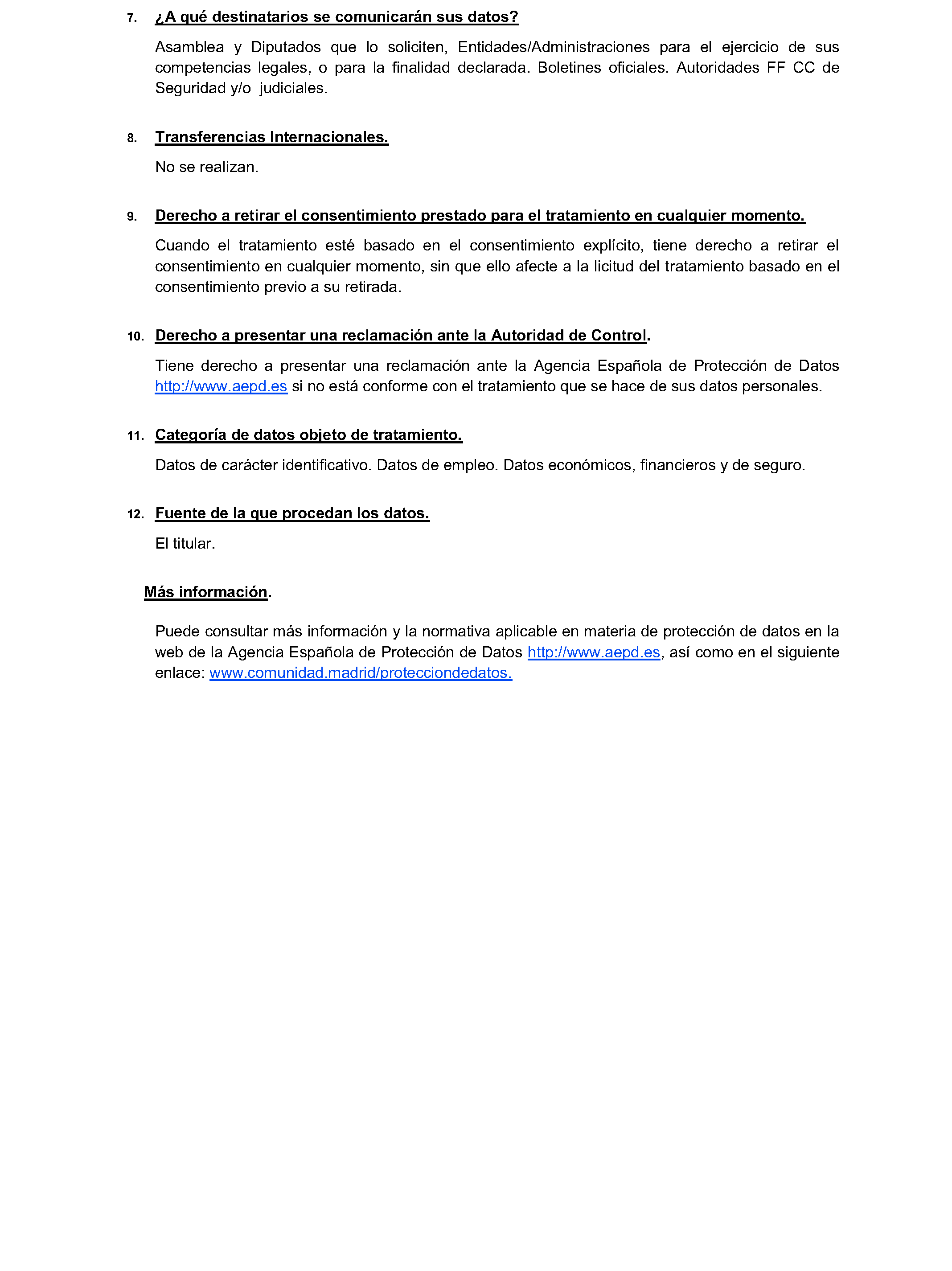 7. ¿A qué destinatarios se comunicarán sus datos?

Asamblea y Diputados que lo soliciten, Entidades/Administraciones para el ejercicio de sus competencias legales, o para la finalidad declarada. Boletines oficiales. Autoridades FF CC de Seguridad y/o judiciales.

8. Transferencias Internacionales.

No se realizan.

9. Derecho a retirar el consentimiento prestado para el tratamiento en cualquier momento.

Cuando el tratamiento esté basado en el consentimiento explícito, tiene derecho a retirar el consentimiento en cualquier momento, sin que ello afecte a la licitud del tratamiento basado en el consentimiento previo a su retirada.

10. Derecho a presentar una reclamación ante la Autoridad de Control.

Tiene derecho a presentar una reclamación ante la Agencia Española de Protección de Datos http://www.aepd.es si no está conforme con el tratamiento que se hace de sus datos personales.

11. Categoría de datos objeto de tratamiento.

Datos de carácter identificativo. Datos de empleo. Datos económicos, financieros y de seguro.

12. Fuente de la que procedan los datos.

El titular.

Más información.

Puede consultar más información y la normativa aplicable en materia de protección de datos en la web de la Agencia Española de Protección de Datos http://www.aepd.es, así como en el siguiente enlace: www.comunidad.madrid/protecciondedatos.